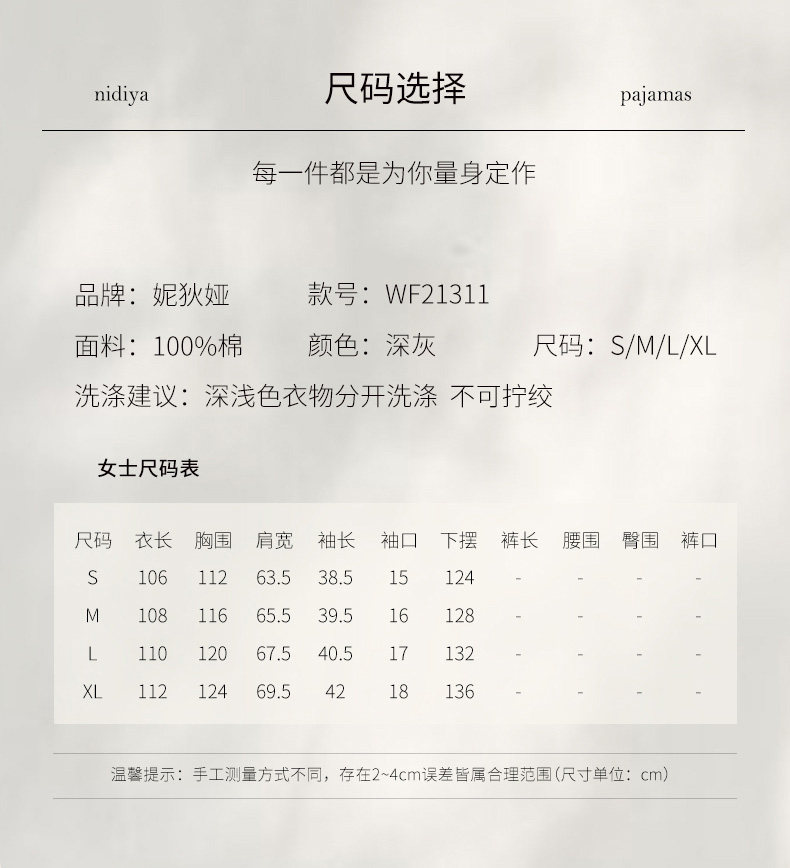 nidiya

尺码选择

pajamas

每一件都是为你量身定作

品牌：妮狄娅　　款号：WF21311

面料：100%棉　　颜色：深灰　　尺码：S/M/L/XL

洗涤建议：深浅色衣物分开洗涤 不可拧绞

女士尺码表

| 尺码 | 衣长 | 胸围 | 肩宽 | 袖长 | 袖口 | 下摆 | 裤长 | 腰围 | 臀围 | 裤口 |
|---|---|---|---|---|---|---|---|---|---|---|
| S | 106 | 112 | 63.5 | 38.5 | 15 | 124 | - | - | - | - |
| M | 108 | 116 | 65.5 | 39.5 | 16 | 128 | - | - | - | - |
| L | 110 | 120 | 67.5 | 40.5 | 17 | 132 | - | - | - | - |
| XL | 112 | 124 | 69.5 | 42 | 18 | 136 | - | - | - | - |

温馨提示：手工测量方式不同，存在2~4cm误差皆属合理范围（尺寸单位：cm）